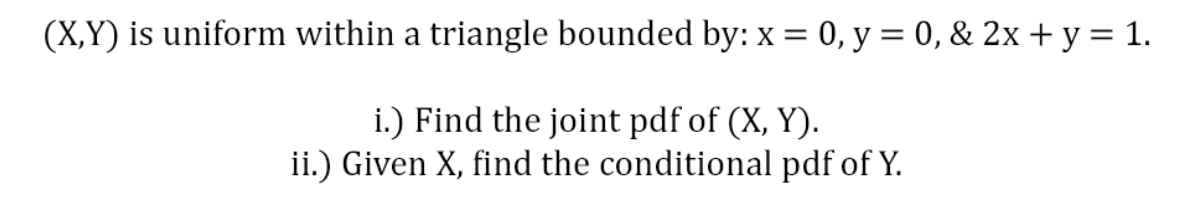 (X,Y) is uniform within a triangle bounded by: $x = 0$, $y = 0$, & $2x + y = 1$.

i.) Find the joint pdf of (X, Y).
ii.) Given X, find the conditional pdf of Y.